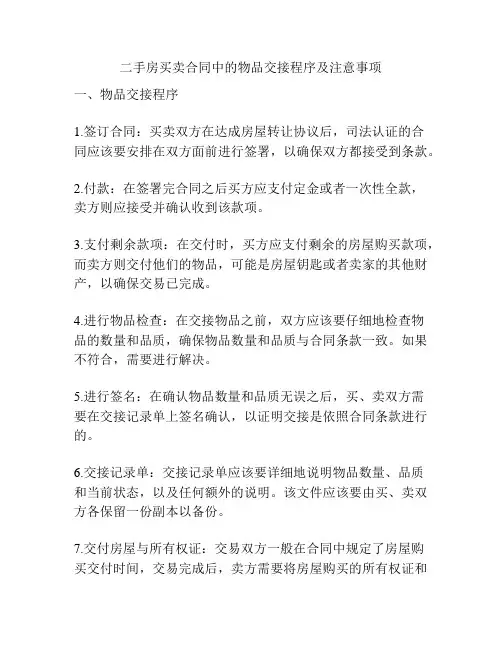 二手房买卖合同中的物品交接程序及注意事项

一、物品交接程序

1.签订合同：买卖双方在达成房屋转让协议后，司法认证的合同应该要安排在双方面前进行签署，以确保双方都接受到条款。

2.付款：在签署完合同之后买方应支付定金或者一次性全款，卖方则应接受并确认收到该款项。

3.支付剩余款项：在交付时，买方应支付剩余的房屋购买款项，而卖方则交付他们的物品，可能是房屋钥匙或者卖家的其他财产，以确保交易已完成。

4.进行物品检查：在交接物品之前，双方应该要仔细地检查物品的数量和品质，确保物品数量和品质与合同条款一致。如果不符合，需要进行解决。

5.进行签名：在确认物品数量和品质无误之后，买、卖双方需要在交接记录单上签名确认，以证明交接是依照合同条款进行的。

6.交接记录单：交接记录单应该要详细地说明物品数量、品质和当前状态，以及任何额外的说明。该文件应该要由买、卖双方各保留一份副本以备份。

7.交付房屋与所有权证：交易双方一般在合同中规定了房屋购买交付时间，交易完成后，卖方需要将房屋购买的所有权证和